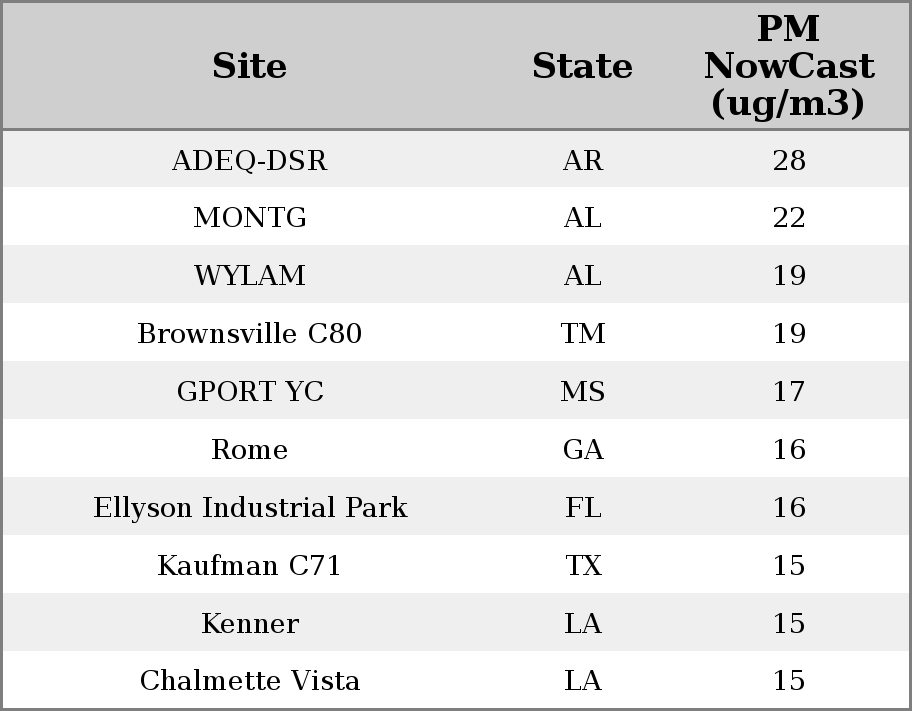 | Site | State | PM NowCast (ug/m3) |
|---|---|---|
| ADEQ-DSR | AR | 28 |
| MONTG | AL | 22 |
| WYLAM | AL | 19 |
| Brownsville C80 | TM | 19 |
| GPORT YC | MS | 17 |
| Rome | GA | 16 |
| Ellyson Industrial Park | FL | 16 |
| Kaufman C71 | TX | 15 |
| Kenner | LA | 15 |
| Chalmette Vista | LA | 15 |